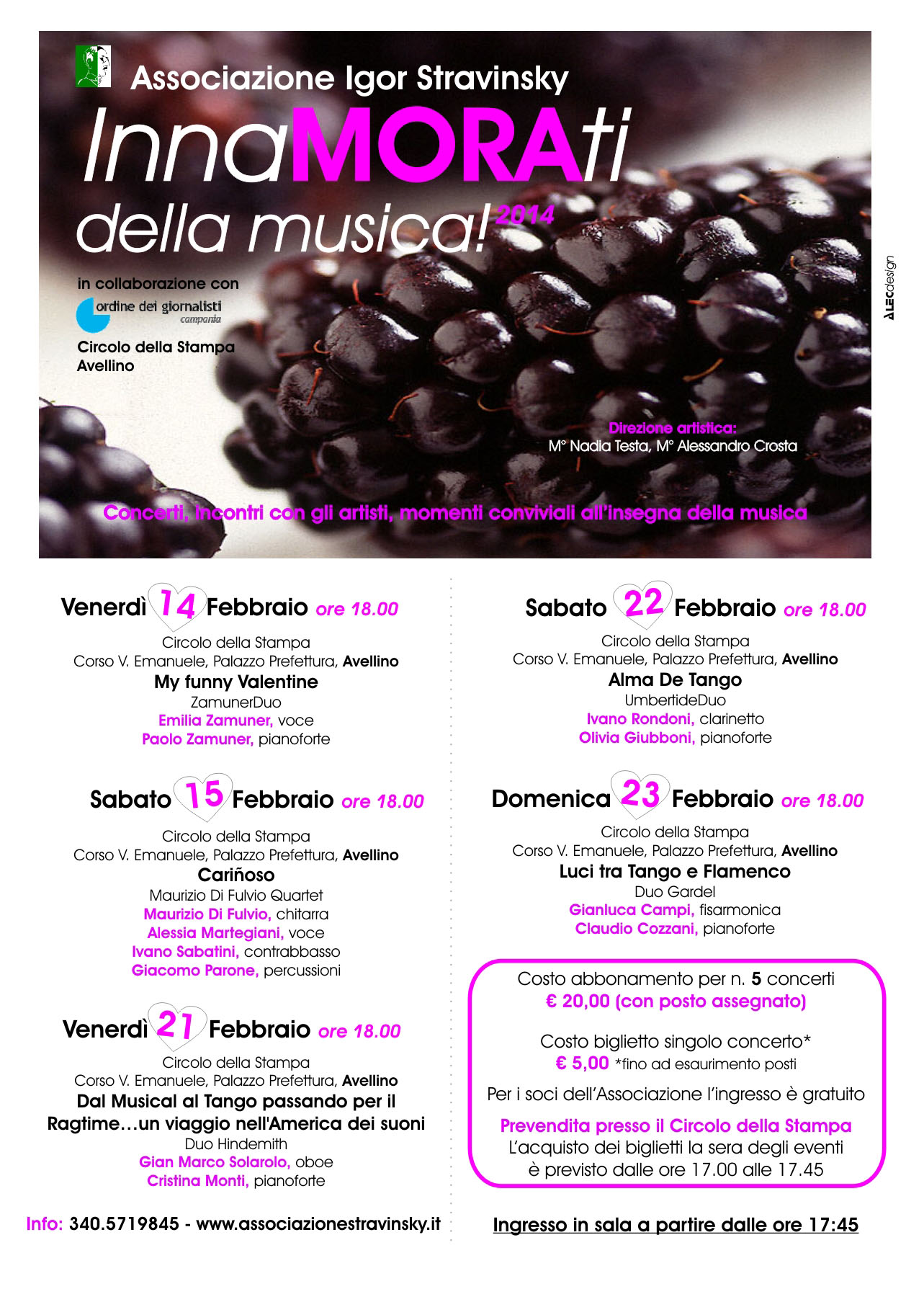 Associazione Igor Stravinsky

InnaMORAti della musica! 2014

in collaborazione con
ordine dei giornalisti campania
Circolo della Stampa Avellino

ALECdesign

Direzione artistica:
M° Nadia Testa, M° Alessandro Crosta

Concerti, incontri con gli artisti, momenti conviviali all'insegna della musica

Venerdì 14 Febbraio ore 18.00
Circolo della Stampa
Corso V. Emanuele, Palazzo Prefettura, Avellino
My funny Valentine
ZamunerDuo
Emilia Zamuner, voce
Paolo Zamuner, pianoforte

Sabato 15 Febbraio ore 18.00
Circolo della Stampa
Corso V. Emanuele, Palazzo Prefettura, Avellino
Cariñoso
Maurizio Di Fulvio Quartet
Maurizio Di Fulvio, chitarra
Alessia Martegiani, voce
Ivano Sabatini, contrabbasso
Giacomo Parone, percussioni

Venerdì 21 Febbraio ore 18.00
Circolo della Stampa
Corso V. Emanuele, Palazzo Prefettura, Avellino
Dal Musical al Tango passando per il Ragtime…un viaggio nell'America dei suoni
Duo Hindemith
Gian Marco Solarolo, oboe
Cristina Monti, pianoforte

Info: 340.5719845 - www.associazionestravinsky.it

Sabato 22 Febbraio ore 18.00
Circolo della Stampa
Corso V. Emanuele, Palazzo Prefettura, Avellino
Alma De Tango
UmbertideDuo
Ivano Rondoni, clarinetto
Olivia Giubboni, pianoforte

Domenica 23 Febbraio ore 18.00
Circolo della Stampa
Corso V. Emanuele, Palazzo Prefettura, Avellino
Luci tra Tango e Flamenco
Duo Gardel
Gianluca Campi, fisarmonica
Claudio Cozzani, pianoforte

Costo abbonamento per n. 5 concerti
€ 20,00 (con posto assegnato)

Costo biglietto singolo concerto*
€ 5,00 *fino ad esaurimento posti

Per i soci dell'Associazione l'ingresso è gratuito

Prevendita presso il Circolo della Stampa
L'acquisto dei biglietti la sera degli eventi è previsto dalle ore 17.00 alle 17.45

Ingresso in sala a partire dalle ore 17:45